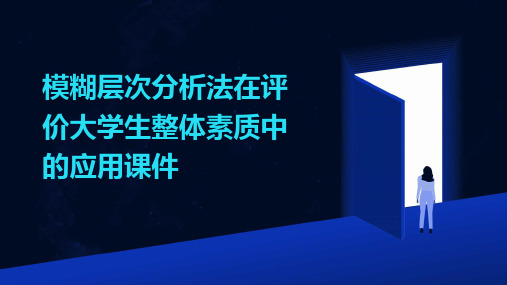 模糊层次分析法在评价大学生整体素质中的应用课件